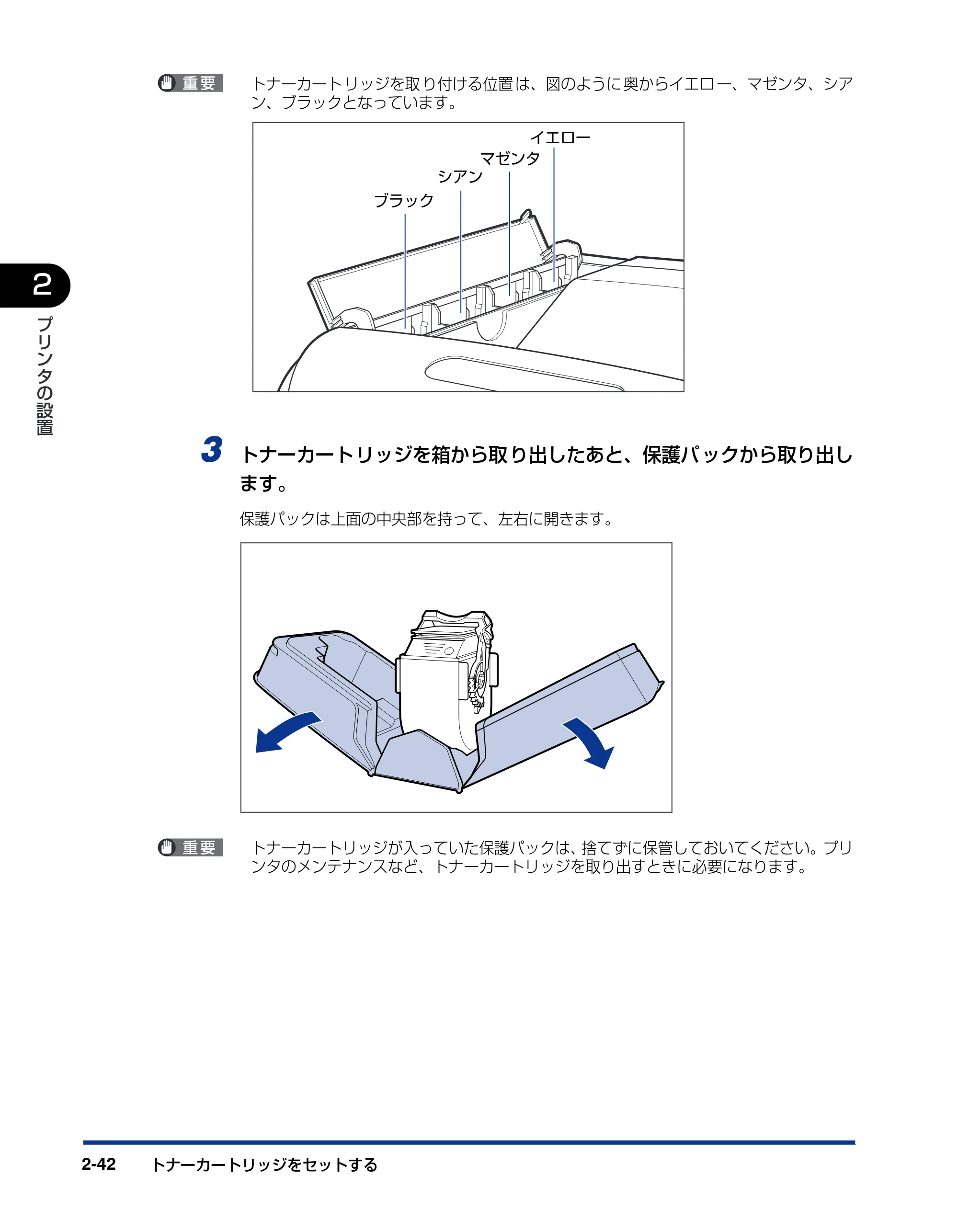 重要

トナーカートリッジを取り付ける位置は、図のように奥からイエロー、マゼンタ、シアン、ブラックとなっています。

イエロー
マゼンタ
シアン
ブラック

2

プリンタの設置

3 トナーカートリッジを箱から取り出したあと、保護パックから取り出します。

保護パックは上面の中央部を持って、左右に開きます。

重要

トナーカートリッジが入っていた保護パックは、捨てずに保管しておいてください。プリンタのメンテナンスなど、トナーカートリッジを取り出すときに必要になります。

2-42 トナーカートリッジをセットする